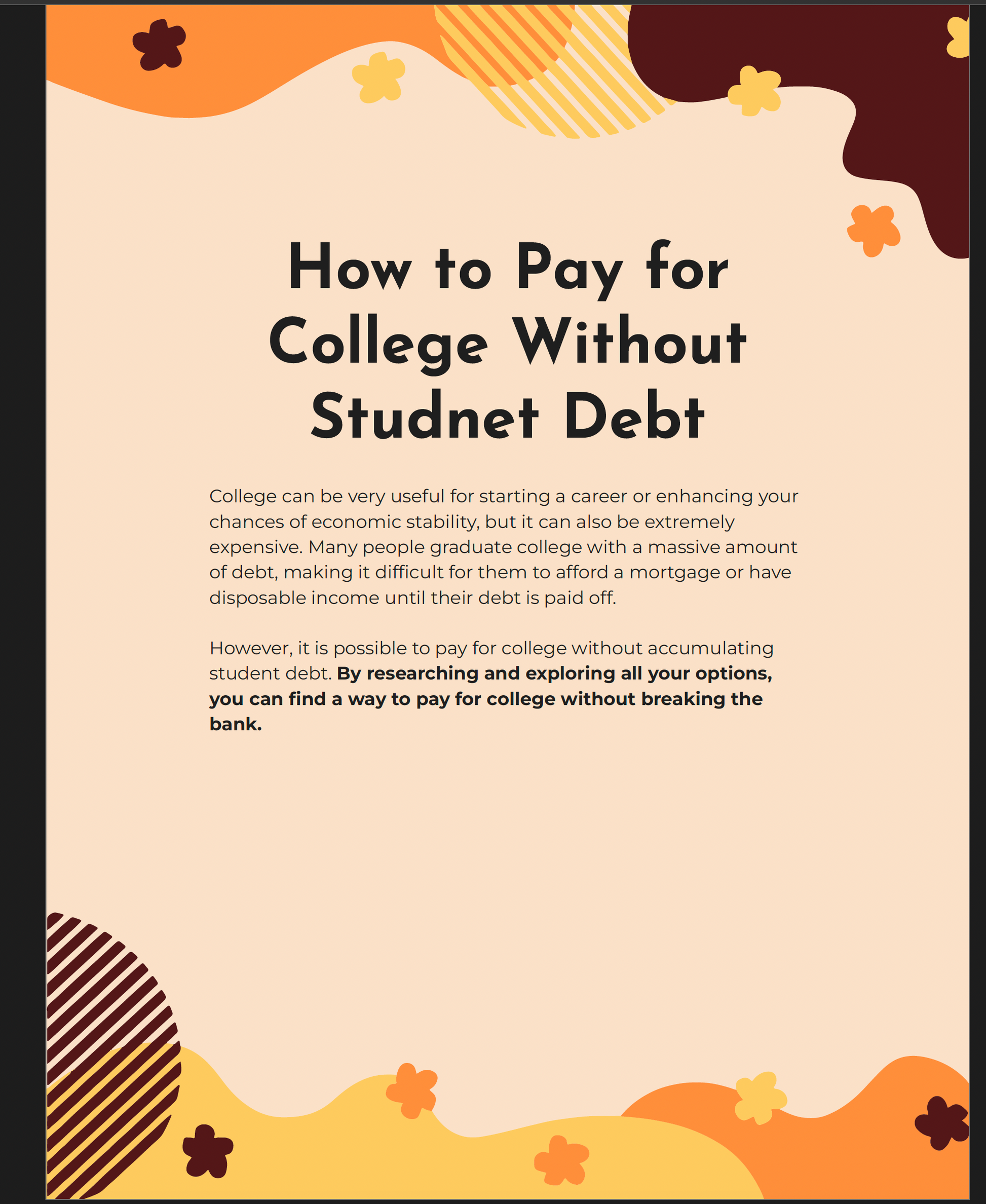 How to Pay for College Without Studnet Debt

College can be very useful for starting a career or enhancing your chances of economic stability, but it can also be extremely expensive. Many people graduate college with a massive amount of debt, making it difficult for them to afford a mortgage or have disposable income until their debt is paid off.

However, it is possible to pay for college without accumulating student debt. By researching and exploring all your options, you can find a way to pay for college without breaking the bank.